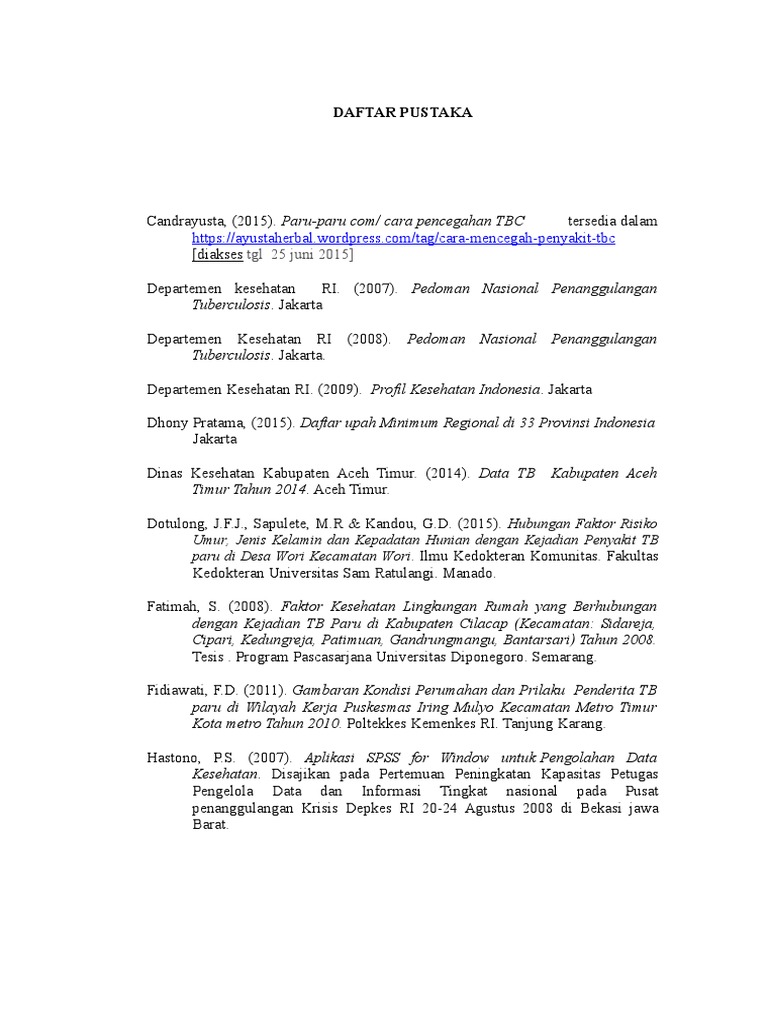 DAFTAR PUSTAKA

Candrayusta, (2015). Paru-paru com/ cara pencegahan TBC tersedia dalam https://ayustaherbal.wordpress.com/tag/cara-mencegah-penyakit-tbc [diakses tgl 25 juni 2015]

Departemen kesehatan RI. (2007). Pedoman Nasional Penanggulangan Tuberculosis. Jakarta

Departemen Kesehatan RI (2008). Pedoman Nasional Penanggulangan Tuberculosis. Jakarta.

Departemen Kesehatan RI. (2009). Profil Kesehatan Indonesia. Jakarta

Dhony Pratama, (2015). Daftar upah Minimum Regional di 33 Provinsi Indonesia Jakarta

Dinas Kesehatan Kabupaten Aceh Timur. (2014). Data TB Kabupaten Aceh Timur Tahun 2014. Aceh Timur.

Dotulong, J.F.J., Sapulete, M.R & Kandou, G.D. (2015). Hubungan Faktor Risiko Umur, Jenis Kelamin dan Kepadatan Hunian dengan Kejadian Penyakit TB paru di Desa Wori Kecamatan Wori. Ilmu Kedokteran Komunitas. Fakultas Kedokteran Universitas Sam Ratulangi. Manado.

Fatimah, S. (2008). Faktor Kesehatan Lingkungan Rumah yang Berhubungan dengan Kejadian TB Paru di Kabupaten Cilacap (Kecamatan: Sidareja, Cipari, Kedungreja, Patimuan, Gandrungmangu, Bantarsari) Tahun 2008. Tesis . Program Pascasarjana Universitas Diponegoro. Semarang.

Fidiawati, F.D. (2011). Gambaran Kondisi Perumahan dan Prilaku Penderita TB paru di Wilayah Kerja Puskesmas Iring Mulyo Kecamatan Metro Timur Kota metro Tahun 2010. Poltekkes Kemenkes RI. Tanjung Karang.

Hastono, P.S. (2007). Aplikasi SPSS for Window untuk Pengolahan Data Kesehatan. Disajikan pada Pertemuan Peningkatan Kapasitas Petugas Pengelola Data dan Informasi Tingkat nasional pada Pusat penanggulangan Krisis Depkes RI 20-24 Agustus 2008 di Bekasi jawa Barat.